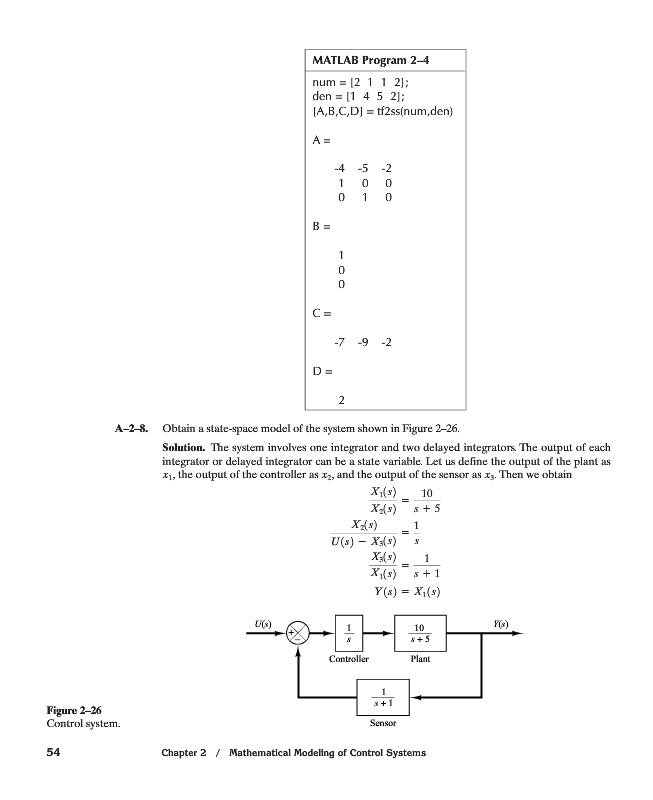 MATLAB Program 2–4

num = [2 1 1 2];
den = [1 4 5 2];
[A,B,C,D] = tf2ss(num,den)

A =

-4 -5 -2
1 0 0
0 1 0

B =

1
0
0

C =

-7 -9 -2

D =

2

A–2–8. Obtain a state-space model of the system shown in Figure 2–26.

Solution. The system involves one integrator and two delayed integrators. The output of each integrator or delayed integrator can be a state variable. Let us define the output of the plant as $x_1$, the output of the controller as $x_2$, and the output of the sensor as $x_3$. Then we obtain

$\frac{X_1(s)}{X_2(s)} = \frac{10}{s+5}$

$\frac{X_2(s)}{U(s) - X_3(s)} = \frac{1}{s}$

$\frac{X_3(s)}{X_1(s)} = \frac{1}{s+1}$

$Y(s) = X_1(s)$

$U(s)$ + − $\frac{1}{s}$ Controller $\frac{10}{s+5}$ Plant $Y(s)$ $\frac{1}{s+1}$ Sensor

Figure 2–26
Control system.

54 Chapter 2 / Mathematical Modeling of Control Systems